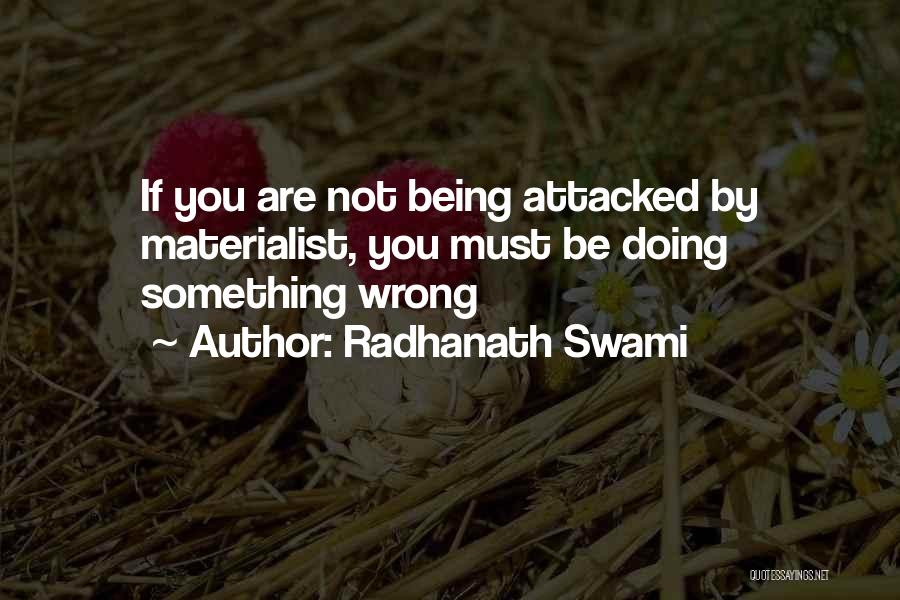 If you are not being attacked by materialist, you must be doing something wrong

~ Author: Radhanath Swami

QUOTESSAYINGS.NET